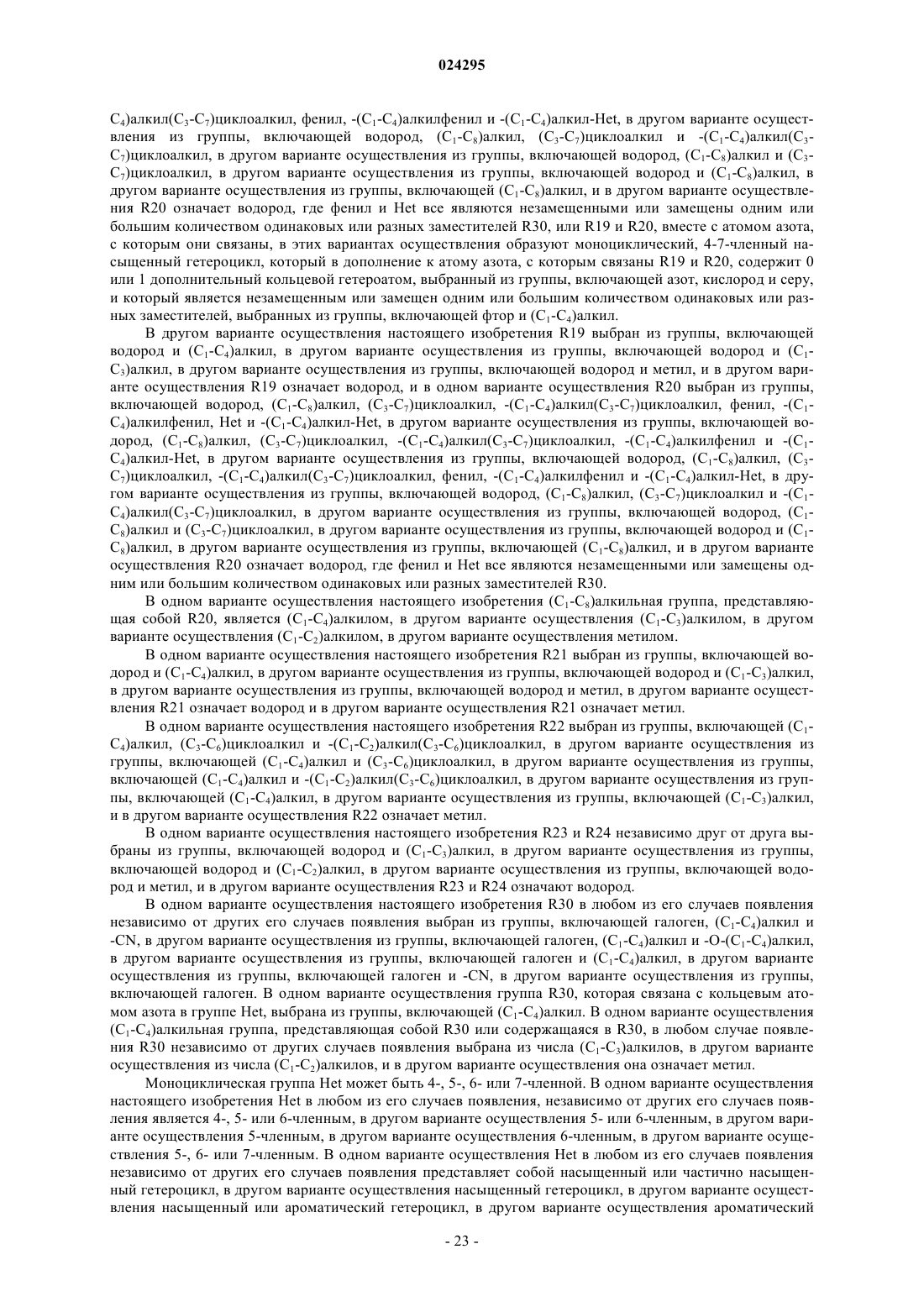 024295

$C_4$)алкил($C_3$-$C_7$)циклоалкил, фенил, -($C_1$-$C_4$)алкилфенил и -($C_1$-$C_4$)алкил-Het, в другом варианте осуществления из группы, включающей водород, ($C_1$-$C_8$)алкил, ($C_3$-$C_7$)циклоалкил и -($C_1$-$C_4$)алкил($C_3$-$C_7$)циклоалкил, в другом варианте осуществления из группы, включающей водород, ($C_1$-$C_8$)алкил и ($C_3$-$C_7$)циклоалкил, в другом варианте осуществления из группы, включающей водород и ($C_1$-$C_8$)алкил, в другом варианте осуществления из группы, включающей ($C_1$-$C_8$)алкил, и в другом варианте осуществления R20 означает водород, где фенил и Het все являются незамещенными или замещены одним или большим количеством одинаковых или разных заместителей R30, или R19 и R20, вместе с атомом азота, с которым они связаны, в этих вариантах осуществления образуют моноциклический, 4-7-членный насыщенный гетероцикл, который в дополнение к атому азота, с которым связаны R19 и R20, содержит 0 или 1 дополнительный кольцевой гетероатом, выбранный из группы, включающей азот, кислород и серу, и который является незамещенным или замещен одним или большим количеством одинаковых или разных заместителей, выбранных из группы, включающей фтор и ($C_1$-$C_4$)алкил.

В другом варианте осуществления настоящего изобретения R19 выбран из группы, включающей водород и ($C_1$-$C_4$)алкил, в другом варианте осуществления из группы, включающей водород и ($C_1$-$C_3$)алкил, в другом варианте осуществления из группы, включающей водород и метил, и в другом варианте осуществления R19 означает водород, и в одном варианте осуществления R20 выбран из группы, включающей водород, ($C_1$-$C_8$)алкил, ($C_3$-$C_7$)циклоалкил, -($C_1$-$C_4$)алкил($C_3$-$C_7$)циклоалкил, фенил, -($C_1$-$C_4$)алкилфенил, Het и -($C_1$-$C_4$)алкил-Het, в другом варианте осуществления из группы, включающей водород, ($C_1$-$C_8$)алкил, ($C_3$-$C_7$)циклоалкил, -($C_1$-$C_4$)алкил($C_3$-$C_7$)циклоалкил, -($C_1$-$C_4$)алкилфенил и -($C_1$-$C_4$)алкил-Het, в другом варианте осуществления из группы, включающей водород, ($C_1$-$C_8$)алкил, ($C_3$-$C_7$)циклоалкил, -($C_1$-$C_4$)алкил($C_3$-$C_7$)циклоалкил, фенил, -($C_1$-$C_4$)алкилфенил и -($C_1$-$C_4$)алкил-Het, в другом варианте осуществления из группы, включающей водород, ($C_1$-$C_8$)алкил, ($C_3$-$C_7$)циклоалкил и -($C_1$-$C_4$)алкил($C_3$-$C_7$)циклоалкил, в другом варианте осуществления из группы, включающей водород, ($C_1$-$C_8$)алкил и ($C_3$-$C_7$)циклоалкил, в другом варианте осуществления из группы, включающей водород и ($C_1$-$C_8$)алкил, в другом варианте осуществления из группы, включающей ($C_1$-$C_8$)алкил, и в другом варианте осуществления R20 означает водород, где фенил и Het все являются незамещенными или замещены одним или большим количеством одинаковых или разных заместителей R30.

В одном варианте осуществления настоящего изобретения ($C_1$-$C_8$)алкильная группа, представляющая собой R20, является ($C_1$-$C_4$)алкилом, в другом варианте осуществления ($C_1$-$C_3$)алкилом, в другом варианте осуществления ($C_1$-$C_2$)алкилом, в другом варианте осуществления метилом.

В одном варианте осуществления настоящего изобретения R21 выбран из группы, включающей водород и ($C_1$-$C_4$)алкил, в другом варианте осуществления из группы, включающей водород и ($C_1$-$C_3$)алкил, в другом варианте осуществления из группы, включающей водород и метил, в другом варианте осуществления R21 означает водород и в другом варианте осуществления R21 означает метил.

В одном варианте осуществления настоящего изобретения R22 выбран из группы, включающей ($C_1$-$C_4$)алкил, ($C_3$-$C_6$)циклоалкил и -($C_1$-$C_2$)алкил($C_3$-$C_6$)циклоалкил, в другом варианте осуществления из группы, включающей ($C_1$-$C_4$)алкил и ($C_3$-$C_6$)циклоалкил, в другом варианте осуществления из группы, включающей ($C_1$-$C_4$)алкил и -($C_1$-$C_2$)алкил($C_3$-$C_6$)циклоалкил, в другом варианте осуществления из группы, включающей ($C_1$-$C_4$)алкил, в другом варианте осуществления из группы, включающей ($C_1$-$C_3$)алкил, и в другом варианте осуществления R22 означает метил.

В одном варианте осуществления настоящего изобретения R23 и R24 независимо друг от друга выбраны из группы, включающей водород и ($C_1$-$C_3$)алкил, в другом варианте осуществления из группы, включающей водород и ($C_1$-$C_2$)алкил, в другом варианте осуществления из группы, включающей водород и метил, и в другом варианте осуществления R23 и R24 означают водород.

В одном варианте осуществления настоящего изобретения R30 в любом из его случаев появления независимо от других его случаев появления выбран из группы, включающей галоген, ($C_1$-$C_4$)алкил и -CN, в другом варианте осуществления из группы, включающей галоген, ($C_1$-$C_4$)алкил и -O-($C_1$-$C_4$)алкил, в другом варианте осуществления из группы, включающей галоген и ($C_1$-$C_4$)алкил, в другом варианте осуществления из группы, включающей галоген и -CN, в другом варианте осуществления из группы, включающей галоген. В одном варианте осуществления группа R30, которая связана с кольцевым атомом азота в группе Het, выбрана из группы, включающей ($C_1$-$C_4$)алкил. В одном варианте осуществления ($C_1$-$C_4$)алкильная группа, представляющая собой R30 или содержащаяся в R30, в любом случае появления R30 независимо от других случаев появления выбрана из числа ($C_1$-$C_3$)алкилов, в другом варианте осуществления из числа ($C_1$-$C_2$)алкилов, и в другом варианте осуществления она означает метил.

Моноциклическая группа Het может быть 4-, 5-, 6- или 7-членной. В одном варианте осуществления настоящего изобретения Het в любом из его случаев появления, независимо от других его случаев появления является 4-, 5- или 6-членным, в другом варианте осуществления 5- или 6-членным, в другом варианте осуществления 5-членным, в другом варианте осуществления 6-членным, в другом варианте осуществления 5-, 6- или 7-членным. В одном варианте осуществления Het в любом из его случаев появления независимо от других его случаев появления представляет собой насыщенный или частично насыщенный гетероцикл, в другом варианте осуществления насыщенный гетероцикл, в другом варианте осуществления насыщенный или ароматический гетероцикл, в другом варианте осуществления ароматический

- 23 -